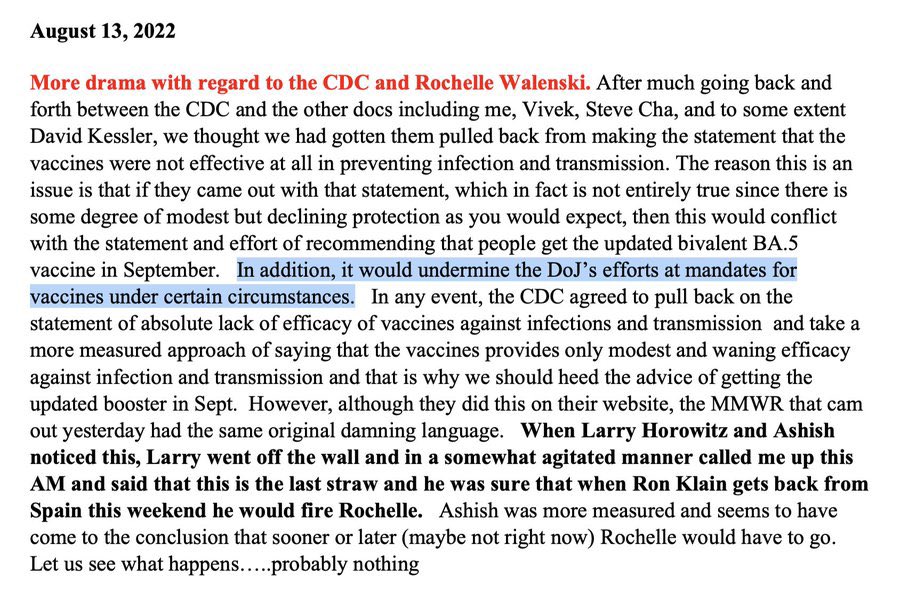 August 13, 2022

More drama with regard to the CDC and Rochelle Walenski. After much going back and forth between the CDC and the other docs including me, Vivek, Steve Cha, and to some extent David Kessler, we thought we had gotten them pulled back from making the statement that the vaccines were not effective at all in preventing infection and transmission. The reason this is an issue is that if they came out with that statement, which in fact is not entirely true since there is some degree of modest but declining protection as you would expect, then this would conflict with the statement and effort of recommending that people get the updated bivalent BA.5 vaccine in September. In addition, it would undermine the DoJ's efforts at mandates for vaccines under certain circumstances. In any event, the CDC agreed to pull back on the statement of absolute lack of efficacy of vaccines against infections and transmission and take a more measured approach of saying that the vaccines provides only modest and waning efficacy against infection and transmission and that is why we should heed the advice of getting the updated booster in Sept. However, although they did this on their website, the MMWR that cam out yesterday had the same original damning language. When Larry Horowitz and Ashish noticed this, Larry went off the wall and in a somewhat agitated manner called me up this AM and said that this is the last straw and he was sure that when Ron Klain gets back from Spain this weekend he would fire Rochelle. Ashish was more measured and seems to have come to the conclusion that sooner or later (maybe not right now) Rochelle would have to go. Let us see what happens…..probably nothing